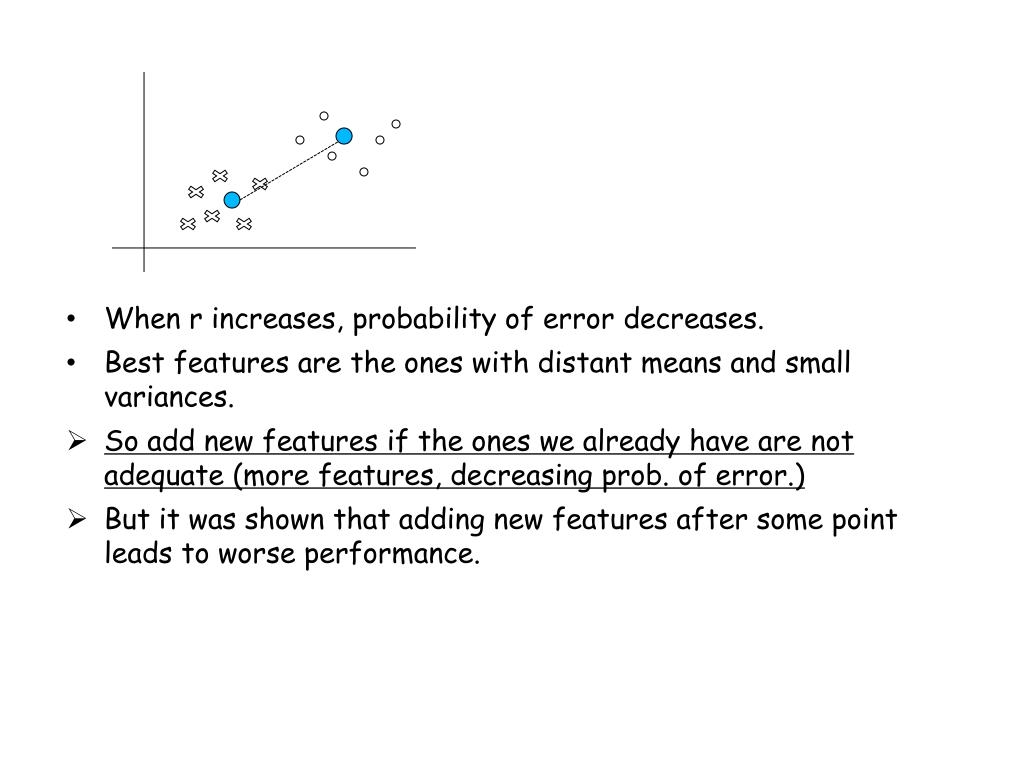 • When r increases, probability of error decreases.
• Best features are the ones with distant means and small variances.
➢ So add new features if the ones we already have are not adequate (more features, decreasing prob. of error.)
➢ But it was shown that adding new features after some point leads to worse performance.